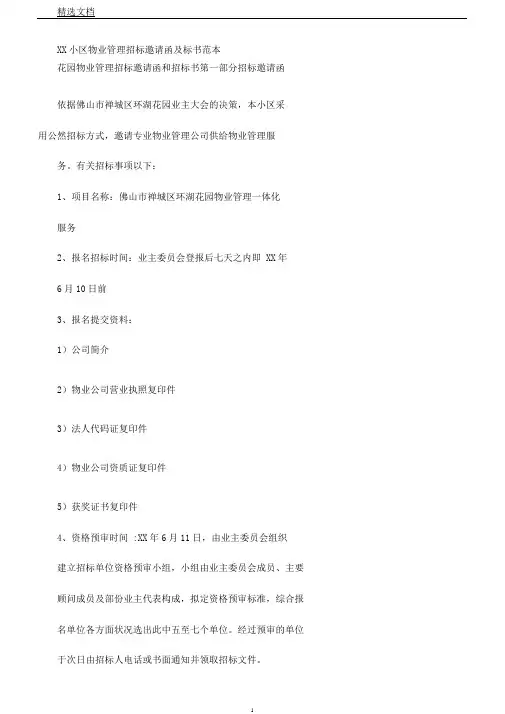 精选文档

XX 小区物业管理招标邀请函及标书范本
花园物业管理招标邀请函和招标书第一部分招标邀请函

依据佛山市禅城区环湖花园业主大会的决策，本小区采用公然招标方式，邀请专业物业管理公司供给物业管理服务。有关招标事项以下：

1、项目名称：佛山市禅城区环湖花园物业管理一体化服务

2、报名招标时间：业主委员会登报后七天之内即 XX 年 6 月 10 日前

3、报名提交资料：

1）公司简介

2）物业公司营业执照复印件

3）法人代码证复印件

4）物业公司资质证复印件

5）获奖证书复印件

4、资格预审时间 :XX 年 6 月 11 日，由业主委员会组织建立招标单位资格预审小组，小组由业主委员会成员、主要顾问成员及部份业主代表构成，拟定资格预审标准，综合报名单位各方面状况选出此中五至七个单位。经过预审的单位于次日由招标人电话或书面通知并领取招标文件。

1